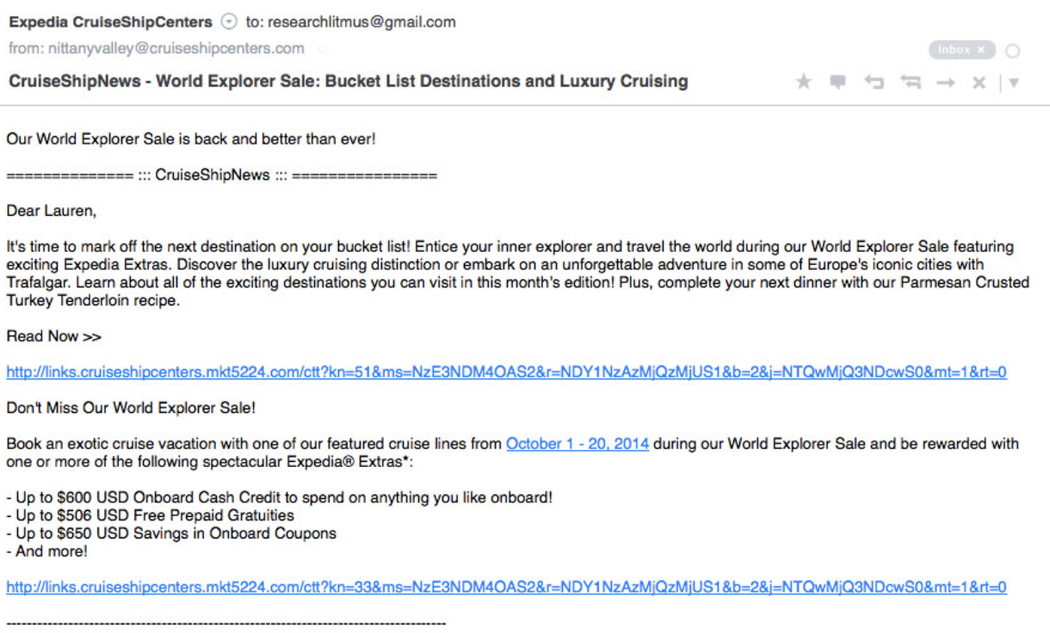 Expedia CruiseShipCenters to: researchlitmus@gmail.com
from: nittanyvalley@cruiseshipcenters.com

Inbox ×

CruiseShipNews - World Explorer Sale: Bucket List Destinations and Luxury Cruising

Our World Explorer Sale is back and better than ever!

============== ::: CruiseShipNews ::: ================

Dear Lauren,

It's time to mark off the next destination on your bucket list! Entice your inner explorer and travel the world during our World Explorer Sale featuring exciting Expedia Extras. Discover the luxury cruising distinction or embark on an unforgettable adventure in some of Europe's iconic cities with Trafalgar. Learn about all of the exciting destinations you can visit in this month's edition! Plus, complete your next dinner with our Parmesan Crusted Turkey Tenderloin recipe.

Read Now >>

http://links.cruiseshipcenters.mkt5224.com/ctt?kn=51&ms=NzE3NDM4OAS2&r=NDY1NzAzMjQzMjUS1&b=2&j=NTQwMjQ3NDcwS0&mt=1&rt=0

Don't Miss Our World Explorer Sale!

Book an exotic cruise vacation with one of our featured cruise lines from October 1 - 20, 2014 during our World Explorer Sale and be rewarded with one or more of the following spectacular Expedia® Extras*:

- Up to $600 USD Onboard Cash Credit to spend on anything you like onboard!
- Up to $506 USD Free Prepaid Gratuities
- Up to $650 USD Savings in Onboard Coupons
- And more!

http://links.cruiseshipcenters.mkt5224.com/ctt?kn=33&ms=NzE3NDM4OAS2&r=NDY1NzAzMjQzMjUS1&b=2&j=NTQwMjQ3NDcwS0&mt=1&rt=0

--------------------------------------------------------------------------------